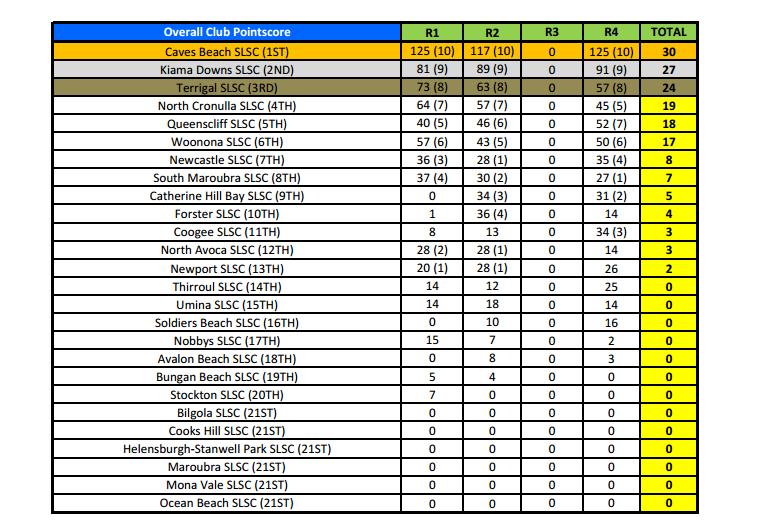 | Overall Club Pointscore | R1 | R2 | R3 | R4 | TOTAL |
|---|---|---|---|---|---|
| Caves Beach SLSC (1ST) | 125 (10) | 117 (10) | 0 | 125 (10) | 30 |
| Kiama Downs SLSC (2ND) | 81 (9) | 89 (9) | 0 | 91 (9) | 27 |
| Terrigal SLSC (3RD) | 73 (8) | 63 (8) | 0 | 57 (8) | 24 |
| North Cronulla SLSC (4TH) | 64 (7) | 57 (7) | 0 | 45 (5) | 19 |
| Queenscliff SLSC (5TH) | 40 (5) | 46 (6) | 0 | 52 (7) | 18 |
| Woonona SLSC (6TH) | 57 (6) | 43 (5) | 0 | 50 (6) | 17 |
| Newcastle SLSC (7TH) | 36 (3) | 28 (1) | 0 | 35 (4) | 8 |
| South Maroubra SLSC (8TH) | 37 (4) | 30 (2) | 0 | 27 (1) | 7 |
| Catherine Hill Bay SLSC (9TH) | 0 | 34 (3) | 0 | 31 (2) | 5 |
| Forster SLSC (10TH) | 1 | 36 (4) | 0 | 14 | 4 |
| Coogee SLSC (11TH) | 8 | 13 | 0 | 34 (3) | 3 |
| North Avoca SLSC (12TH) | 28 (2) | 28 (1) | 0 | 14 | 3 |
| Newport SLSC (13TH) | 20 (1) | 28 (1) | 0 | 26 | 2 |
| Thirroul SLSC (14TH) | 14 | 12 | 0 | 25 | 0 |
| Umina SLSC (15TH) | 14 | 18 | 0 | 14 | 0 |
| Soldiers Beach SLSC (16TH) | 0 | 10 | 0 | 16 | 0 |
| Nobbys SLSC (17TH) | 15 | 7 | 0 | 2 | 0 |
| Avalon Beach SLSC (18TH) | 0 | 8 | 0 | 3 | 0 |
| Bungan Beach SLSC (19TH) | 5 | 4 | 0 | 0 | 0 |
| Stockton SLSC (20TH) | 7 | 0 | 0 | 0 | 0 |
| Bilgola SLSC (21ST) | 0 | 0 | 0 | 0 | 0 |
| Cooks Hill SLSC (21ST) | 0 | 0 | 0 | 0 | 0 |
| Helensburgh-Stanwell Park SLSC (21ST) | 0 | 0 | 0 | 0 | 0 |
| Maroubra SLSC (21ST) | 0 | 0 | 0 | 0 | 0 |
| Mona Vale SLSC (21ST) | 0 | 0 | 0 | 0 | 0 |
| Ocean Beach SLSC (21ST) | 0 | 0 | 0 | 0 | 0 |